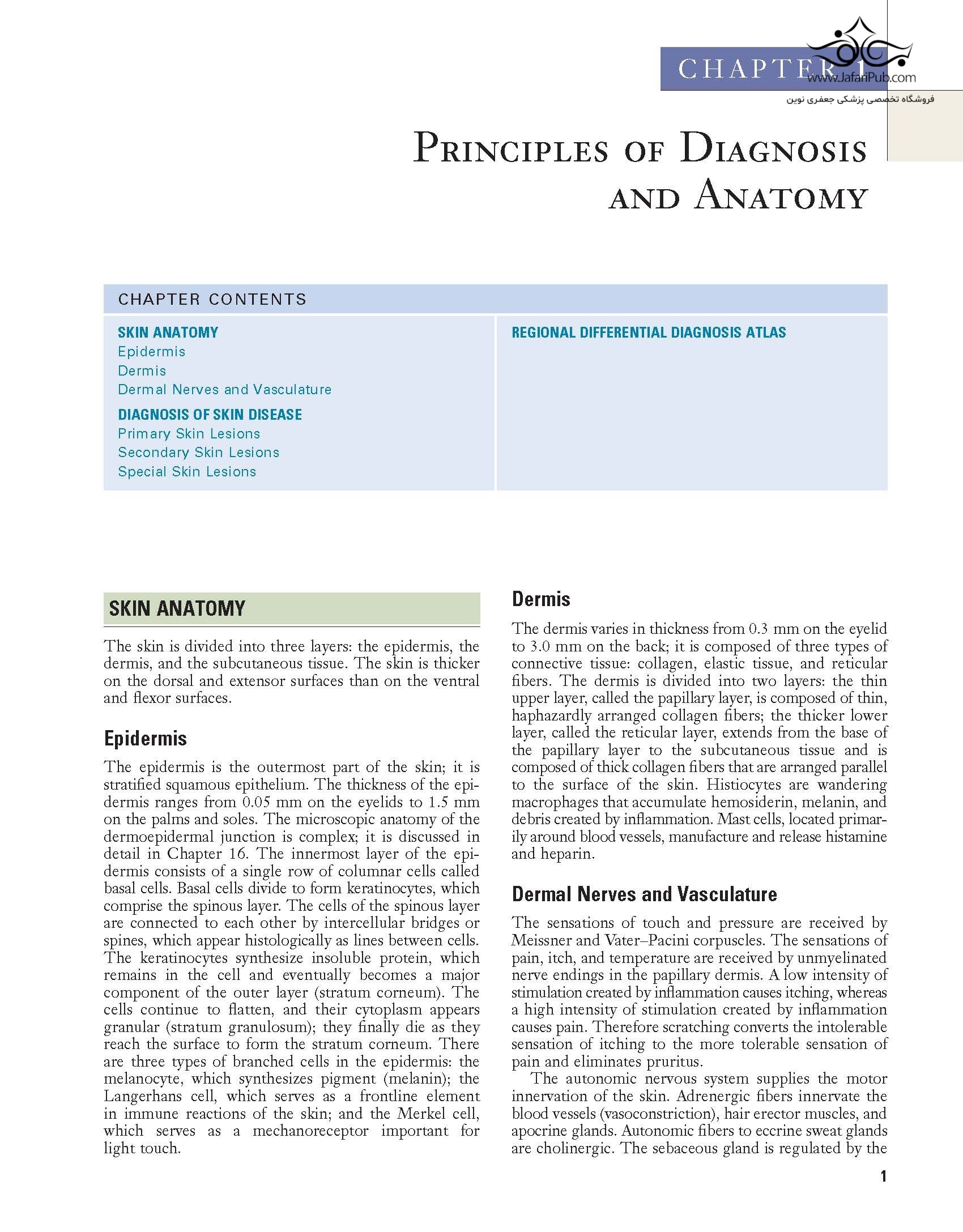 CHAPTER 1

www.JafariPub.com
فروشگاه تخصصی پزشکی جعفری نوین

PRINCIPLES OF DIAGNOSIS AND ANATOMY

CHAPTER CONTENTS

SKIN ANATOMY
Epidermis
Dermis
Dermal Nerves and Vasculature

DIAGNOSIS OF SKIN DISEASE
Primary Skin Lesions
Secondary Skin Lesions
Special Skin Lesions

REGIONAL DIFFERENTIAL DIAGNOSIS ATLAS

SKIN ANATOMY

The skin is divided into three layers: the epidermis, the dermis, and the subcutaneous tissue. The skin is thicker on the dorsal and extensor surfaces than on the ventral and flexor surfaces.

Epidermis

The epidermis is the outermost part of the skin; it is stratified squamous epithelium. The thickness of the epidermis ranges from 0.05 mm on the eyelids to 1.5 mm on the palms and soles. The microscopic anatomy of the dermoepidermal junction is complex; it is discussed in detail in Chapter 16. The innermost layer of the epidermis consists of a single row of columnar cells called basal cells. Basal cells divide to form keratinocytes, which comprise the spinous layer. The cells of the spinous layer are connected to each other by intercellular bridges or spines, which appear histologically as lines between cells. The keratinocytes synthesize insoluble protein, which remains in the cell and eventually becomes a major component of the outer layer (stratum corneum). The cells continue to flatten, and their cytoplasm appears granular (stratum granulosum); they finally die as they reach the surface to form the stratum corneum. There are three types of branched cells in the epidermis: the melanocyte, which synthesizes pigment (melanin); the Langerhans cell, which serves as a frontline element in immune reactions of the skin; and the Merkel cell, which serves as a mechanoreceptor important for light touch.

Dermis

The dermis varies in thickness from 0.3 mm on the eyelid to 3.0 mm on the back; it is composed of three types of connective tissue: collagen, elastic tissue, and reticular fibers. The dermis is divided into two layers: the thin upper layer, called the papillary layer, is composed of thin, haphazardly arranged collagen fibers; the thicker lower layer, called the reticular layer, extends from the base of the papillary layer to the subcutaneous tissue and is composed of thick collagen fibers that are arranged parallel to the surface of the skin. Histiocytes are wandering macrophages that accumulate hemosiderin, melanin, and debris created by inflammation. Mast cells, located primarily around blood vessels, manufacture and release histamine and heparin.

Dermal Nerves and Vasculature

The sensations of touch and pressure are received by Meissner and Vater–Pacini corpuscles. The sensations of pain, itch, and temperature are received by unmyelinated nerve endings in the papillary dermis. A low intensity of stimulation created by inflammation causes itching, whereas a high intensity of stimulation created by inflammation causes pain. Therefore scratching converts the intolerable sensation of itching to the more tolerable sensation of pain and eliminates pruritus.

The autonomic nervous system supplies the motor innervation of the skin. Adrenergic fibers innervate the blood vessels (vasoconstriction), hair erector muscles, and apocrine glands. Autonomic fibers to eccrine sweat glands are cholinergic. The sebaceous gland is regulated by the

1